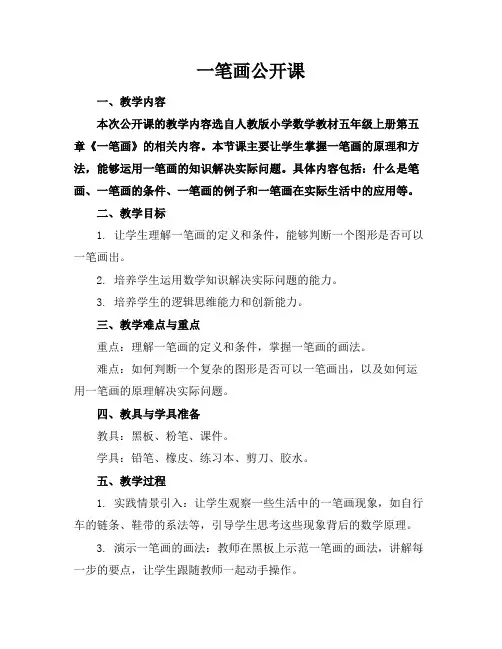 一笔画公开课

一、教学内容

本次公开课的教学内容选自人教版小学数学教材五年级上册第五章《一笔画》的相关内容。本节课主要让学生掌握一笔画的原理和方法，能够运用一笔画的知识解决实际问题。具体内容包括：什么是笔画、一笔画的条件、一笔画的例子和一笔画在实际生活中的应用等。

二、教学目标

1. 让学生理解一笔画的定义和条件，能够判断一个图形是否可以一笔画出。

2. 培养学生运用数学知识解决实际问题的能力。

3. 培养学生的逻辑思维能力和创新能力。

三、教学难点与重点

重点：理解一笔画的定义和条件，掌握一笔画的画法。

难点：如何判断一个复杂的图形是否可以一笔画出，以及如何运用一笔画的原理解决实际问题。

四、教具与学具准备

教具：黑板、粉笔、课件。

学具：铅笔、橡皮、练习本、剪刀、胶水。

五、教学过程

1. 实践情景引入：让学生观察一些生活中的一笔画现象，如自行车的链条、鞋带的系法等，引导学生思考这些现象背后的数学原理。

3. 演示一笔画的画法：教师在黑板上示范一笔画的画法，讲解每一步的要点，让学生跟随教师一起动手操作。